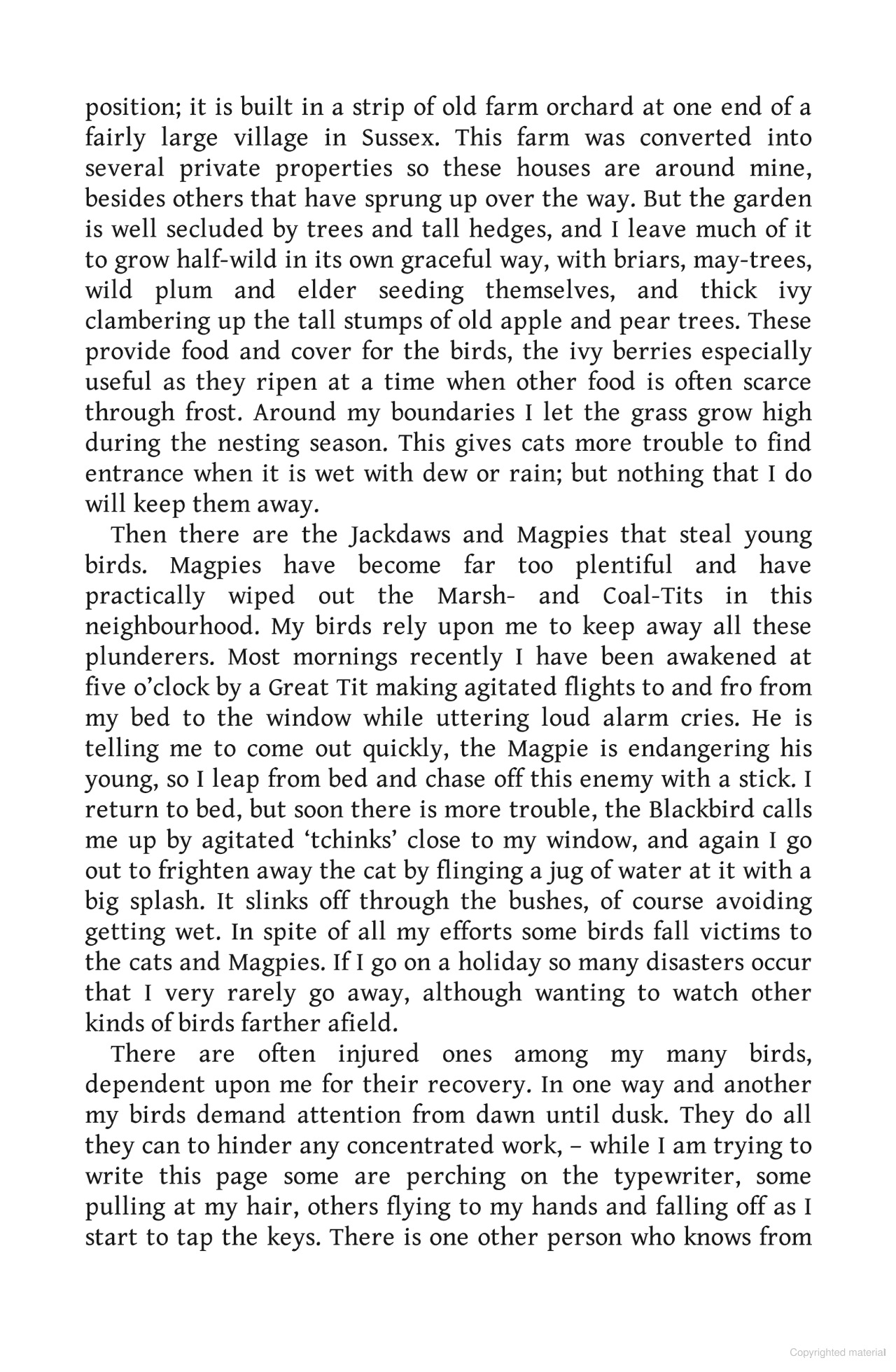 position; it is built in a strip of old farm orchard at one end of a fairly large village in Sussex. This farm was converted into several private properties so these houses are around mine, besides others that have sprung up over the way. But the garden is well secluded by trees and tall hedges, and I leave much of it to grow half-wild in its own graceful way, with briars, may-trees, wild plum and elder seeding themselves, and thick ivy clambering up the tall stumps of old apple and pear trees. These provide food and cover for the birds, the ivy berries especially useful as they ripen at a time when other food is often scarce through frost. Around my boundaries I let the grass grow high during the nesting season. This gives cats more trouble to find entrance when it is wet with dew or rain; but nothing that I do will keep them away.

Then there are the Jackdaws and Magpies that steal young birds. Magpies have become far too plentiful and have practically wiped out the Marsh- and Coal-Tits in this neighbourhood. My birds rely upon me to keep away all these plunderers. Most mornings recently I have been awakened at five o'clock by a Great Tit making agitated flights to and fro from my bed to the window while uttering loud alarm cries. He is telling me to come out quickly, the Magpie is endangering his young, so I leap from bed and chase off this enemy with a stick. I return to bed, but soon there is more trouble, the Blackbird calls me up by agitated 'tchinks' close to my window, and again I go out to frighten away the cat by flinging a jug of water at it with a big splash. It slinks off through the bushes, of course avoiding getting wet. In spite of all my efforts some birds fall victims to the cats and Magpies. If I go on a holiday so many disasters occur that I very rarely go away, although wanting to watch other kinds of birds farther afield.

There are often injured ones among my many birds, dependent upon me for their recovery. In one way and another my birds demand attention from dawn until dusk. They do all they can to hinder any concentrated work, – while I am trying to write this page some are perching on the typewriter, some pulling at my hair, others flying to my hands and falling off as I start to tap the keys. There is one other person who knows from

Copyrighted material